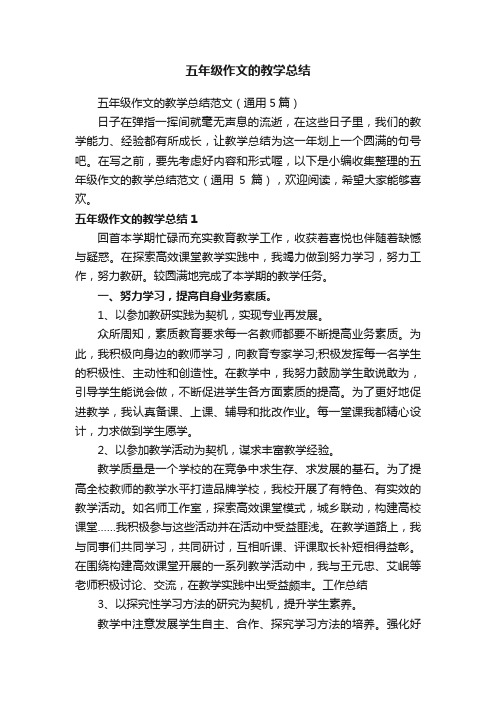 五年级作文的教学总结

五年级作文的教学总结范文（通用 5 篇）

日子在弹指一挥间就毫无声息的流逝，在这些日子里，我们的教学能力、经验都有所成长，让教学总结为这一年划上一个圆满的句号吧。在写之前，要先考虑好内容和形式喔，以下是小编收集整理的五年级作文的教学总结范文（通用 5 篇），欢迎阅读，希望大家能够喜欢。

五年级作文的教学总结 1

回首本学期忙碌而充实教育教学工作，收获着喜悦也伴随着缺憾与疑惑。在探索高效课堂教学实践中，我竭力做到努力学习，努力工作，努力教研。较圆满地完成了本学期的教学任务。

一、努力学习，提高自身业务素质。

1、以参加教研实践为契机，实现专业再发展。

众所周知，素质教育要求每一名教师都要不断提高业务素质。为此，我积极向身边的教师学习，向教育专家学习;积极发挥每一名学生的积极性、主动性和创造性。在教学中，我努力鼓励学生敢说敢为，引导学生能说会做，不断促进学生各方面素质的提高。为了更好地促进教学，我认真备课、上课、辅导和批改作业。每一堂课我都精心设计，力求做到学生愿学。

2、以参加教学活动为契机，谋求丰富教学经验。

教学质量是一个学校的在竞争中求生存、求发展的基石。为了提高全校教师的教学水平打造品牌学校，我校开展了有特色、有实效的教学活动。如名师工作室，探索高效课堂模式，城乡联动，构建高校课堂……我积极参与这些活动并在活动中受益匪浅。在教学道路上，我与同事们共同学习，共同研讨，互相听课、评课取长补短相得益彰。在围绕构建高效课堂开展的一系列教学活动中，我与王元忠、艾岷等老师积极讨论、交流，在教学实践中出受益颇丰。工作总结

3、以探究性学习方法的研究为契机，提升学生素养。

教学中注意发展学生自主、合作、探究学习方法的培养。强化好